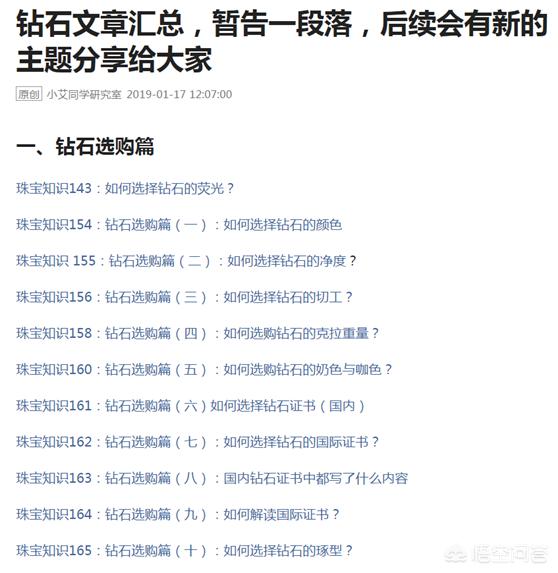 钻石文章汇总，暂告一段落，后续会有新的主题分享给大家

原创 小艾同学研究室 2019-01-17 12:07:00

一、钻石选购篇

珠宝知识143：如何选择钻石的荧光？

珠宝知识154：钻石选购篇（一）：如何选择钻石的颜色

珠宝知识 155：钻石选购篇（二）：如何选择钻石的净度？

珠宝知识156：钻石选购篇（三）：如何选择钻石的切工？

珠宝知识158：钻石选购篇（四）：如何选购钻石的克拉重量？

珠宝知识160：钻石选购篇（五）：如何选购钻石的奶色与咖色？

珠宝知识161：钻石选购篇（六）如何选择钻石证书（国内）

珠宝知识162：钻石选购篇（七）：如何选择钻石的国际证书？

珠宝知识163：钻石选购篇（八）：国内钻石证书中都写了什么内容

珠宝知识164：钻石选购篇（九）：如何解读国际证书？

珠宝知识165：钻石选购篇（十）：如何选择钻石的琢型？

悟空问答